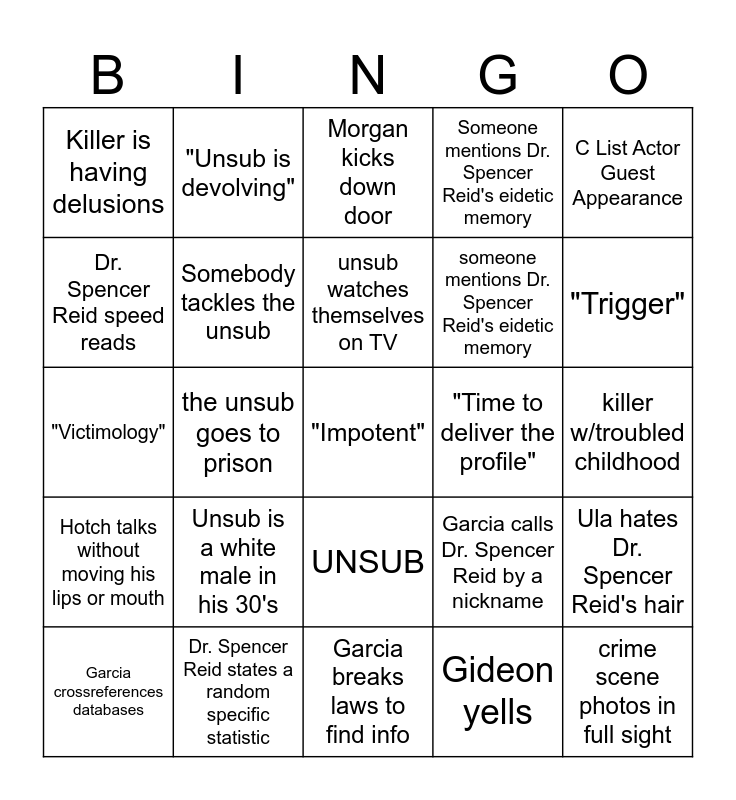 | B | I | N | G | O |
|---|---|---|---|---|
| Killer is having delusions | "Unsub is devolving" | Morgan kicks down door | Someone mentions Dr. Spencer Reid's eidetic memory | C List Actor Guest Appearance |
| Dr. Spencer Reid speed reads | Somebody tackles the unsub | unsub watches themselves on TV | someone mentions Dr. Spencer Reid's eidetic memory | "Trigger" |
| "Victimology" | the unsub goes to prison | "Impotent" | "Time to deliver the profile" | killer w/troubled childhood |
| Hotch talks without moving his lips or mouth | Unsub is a white male in his 30's | UNSUB | Garcia calls Dr. Spencer Reid by a nickname | Ula hates Dr. Spencer Reid's hair |
| Garcia crossreferences databases | Dr. Spencer Reid states a random specific statistic | Garcia breaks laws to find info | Gideon yells | crime scene photos in full sight |